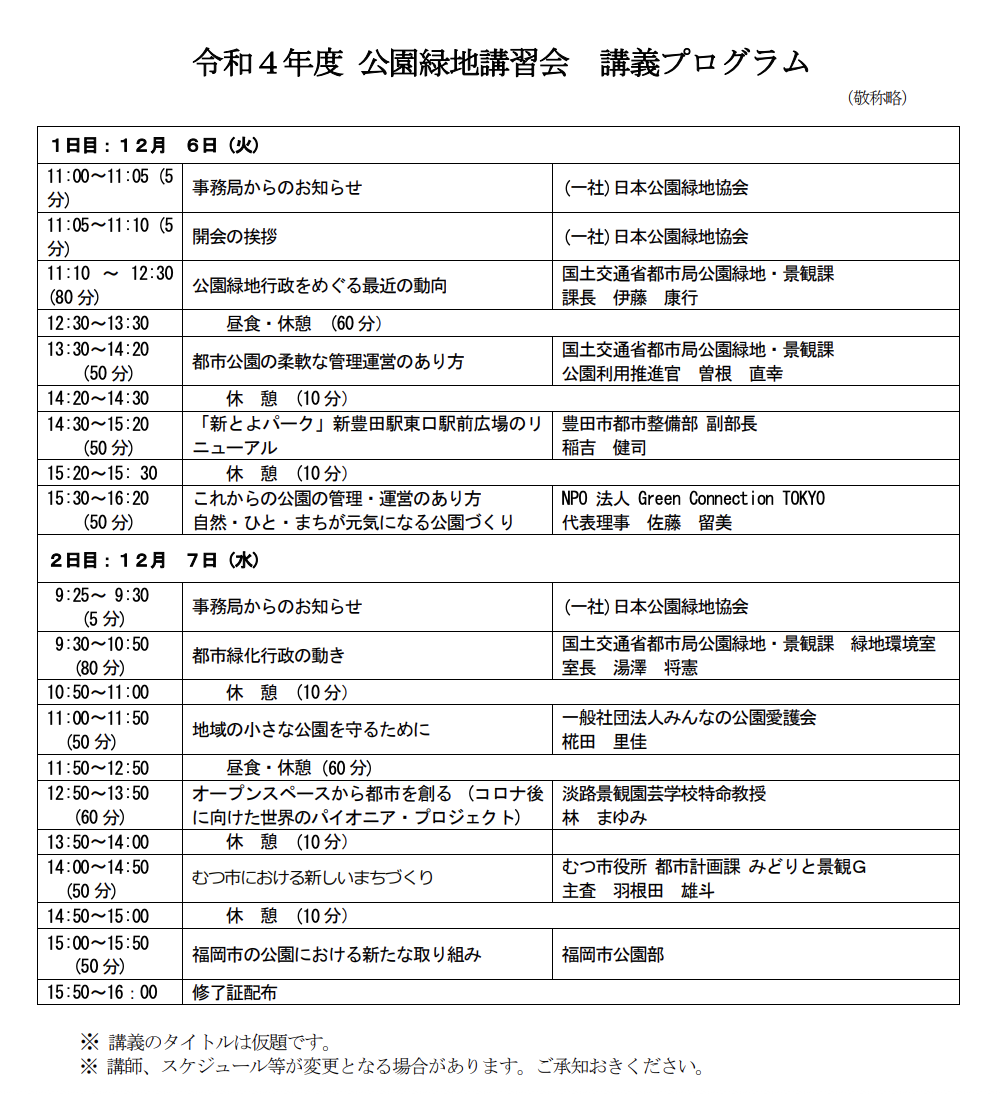 令和４年度 公園緑地講習会　講義プログラム

（敬称略）

| １日目：１２月　６日（火） | | |
|---|---|---|
| 11:00～11:05 (5分) | 事務局からのお知らせ | (一社)日本公園緑地協会 |
| 11:05～11:10 (5分) | 開会の挨拶 | (一社)日本公園緑地協会 |
| 11:10 ～ 12:30 (80分) | 公園緑地行政をめぐる最近の動向 | 国土交通省都市局公園緑地・景観課 課長　伊藤　康行 |
| 12:30～13:30 | 昼食・休憩 (60分) | |
| 13:30～14:20 (50分) | 都市公園の柔軟な管理運営のあり方 | 国土交通省都市局公園緑地・景観課 公園利用推進官　曽根　直幸 |
| 14:20～14:30 | 休　憩 (10分) | |
| 14:30～15:20 (50分) | 「新とよパーク」新豊田駅東口駅前広場のリニューアル | 豊田市都市整備部 副部長 稲吉　健司 |
| 15:20～15: 30 | 休　憩 (10分) | |
| 15:30～16:20 (50分) | これからの公園の管理・運営のあり方 自然・ひと・まちが元気になる公園づくり | NPO 法人 Green Connection TOKYO 代表理事　佐藤　留美 |
| ２日目：１２月　７日（水） | | |
| 9:25～ 9:30 (5分) | 事務局からのお知らせ | (一社)日本公園緑地協会 |
| 9:30～10:50 (80分) | 都市緑化行政の動き | 国土交通省都市局公園緑地・景観課　緑地環境室 室長　湯澤　将憲 |
| 10:50～11:00 | 休　憩 (10分) | |
| 11:00～11:50 (50分) | 地域の小さな公園を守るために | 一般社団法人みんなの公園愛護会 椛田　里佳 |
| 11:50～12:50 | 昼食・休憩 (60分) | |
| 12:50～13:50 (60分) | オープンスペースから都市を創る (コロナ後に向けた世界のパイオニア・プロジェクト) | 淡路景観園芸学校特命教授 林　まゆみ |
| 13:50～14:00 | 休　憩 (10分) | |
| 14:00～14:50 (50分) | むつ市における新しいまちづくり | むつ市役所 都市計画課 みどりと景観G 主査　羽根田　雄斗 |
| 14:50～15:00 | 休　憩 (10分) | |
| 15:00～15:50 (50分) | 福岡市の公園における新たな取り組み | 福岡市公園部 |
| 15:50～16：00 | 修了証配布 | |

※ 講義のタイトルは仮題です。
※ 講師、スケジュール等が変更となる場合があります。ご承知おきください。